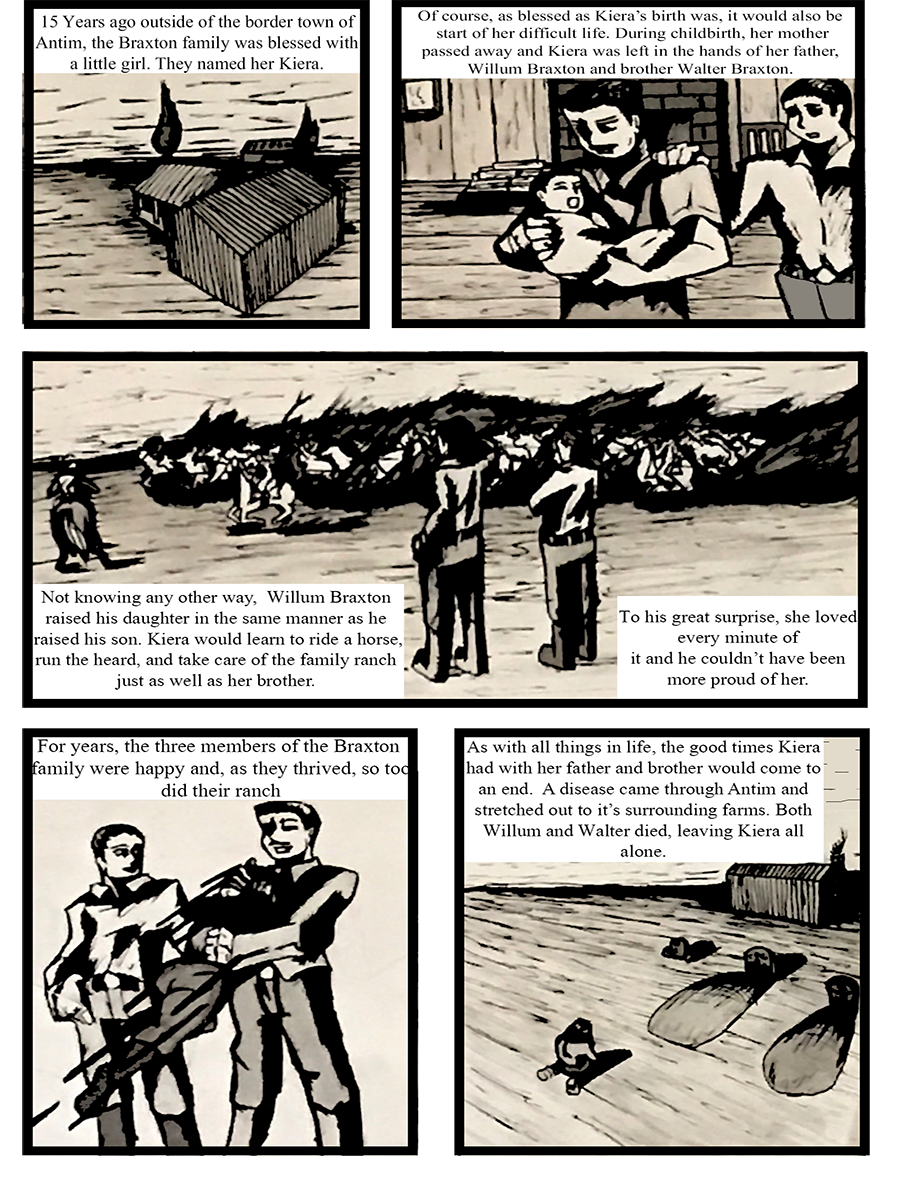 15 Years ago outside of the border town of Antim, the Braxton family was blessed with a little girl. They named her Kiera.

Of course, as blessed as Kiera's birth was, it would also be start of her difficult life. During childbirth, her mother passed away and Kiera was left in the hands of her father, Willum Braxton and brother Walter Braxton.

Not knowing any other way, Willum Braxton raised his daughter in the same manner as he raised his son. Kiera would learn to ride a horse, run the heard, and take care of the family ranch just as well as her brother.

To his great surprise, she loved every minute of it and he couldn't have been more proud of her.

For years, the three members of the Braxton family were happy and, as they thrived, so too did their ranch

As with all things in life, the good times Kiera had with her father and brother would come to an end. A disease came through Antim and stretched out to it's surrounding farms. Both Willum and Walter died, leaving Kiera all alone.